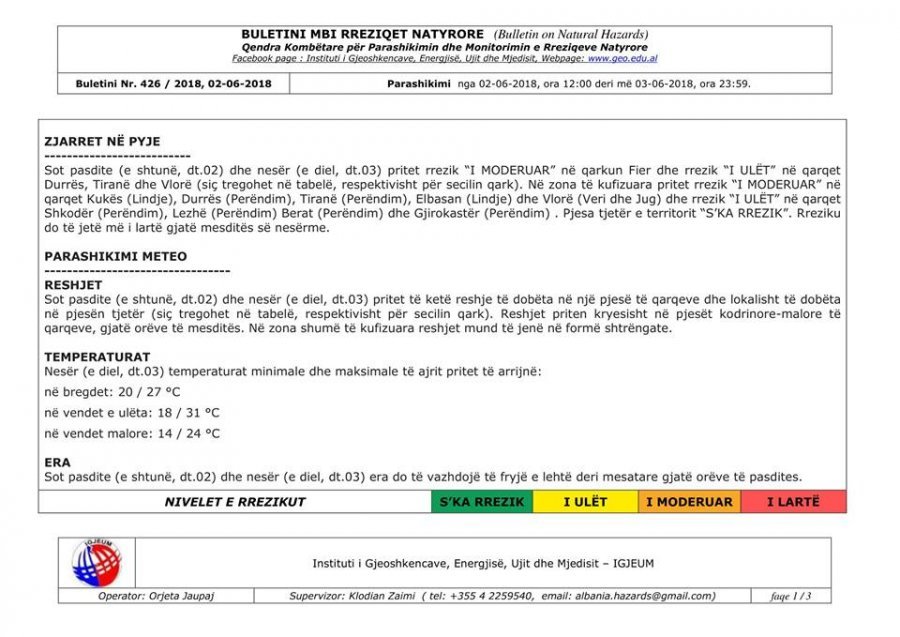 BULETINI MBI RREZIQET NATYRORE (Bulletin on Natural Hazards)
Qendra Kombëtare për Parashikimin dhe Monitorimin e Rreziqeve Natyrore
Facebook page : Instituti i Gjeoshkencave, Energjisë, Ujit dhe Mjedisit, Webpage: www.geo.edu.al

| Buletini Nr. 426 / 2018, 02-06-2018 | Parashikimi nga 02-06-2018, ora 12:00 deri më 03-06-2018, ora 23:59. |
|---|---|

ZJARRET NË PYJE
--------------------------
Sot pasdite (e shtunë, dt.02) dhe nesër (e diel, dt.03) pritet rrezik "I MODERUAR" në qarkun Fier dhe rrezik "I ULËT" në qarqet Durrës, Tiranë dhe Vlorë (siç tregohet në tabelë, respektivisht për secilin qark). Në zona të kufizuara pritet rrezik "I MODERUAR" në qarqet Kukës (Lindje), Durrës (Perëndim), Tiranë (Perëndim), Elbasan (Lindje) dhe Vlorë (Veri dhe Jug) dhe rrezik "I ULËT" në qarqet Shkodër (Perëndim), Lezhë (Perëndim) Berat (Perëndim) dhe Gjirokastër (Perëndim) . Pjesa tjetër e territorit "S'KA RREZIK". Rreziku do të jetë më i lartë gjatë mesditës së nesërme.

PARASHIKIMI METEO
---------------------------------
RESHJET
Sot pasdite (e shtunë, dt.02) dhe nesër (e diel, dt.03) pritet të ketë reshje të dobëta në një pjesë të qarqeve dhe lokalisht të dobëta në pjesën tjetër (siç tregohet në tabelë, respektivisht për secilin qark). Reshjet priten kryesisht në pjesët kodrinore-malore të qarqeve, gjatë orëve të mesditës. Në zona shumë të kufizuara reshjet mund të jenë në formë shtrëngate.

TEMPERATURAT
Nesër (e diel, dt.03) temperaturat minimale dhe maksimale të ajrit pritet të arrijnë:

në bregdet: 20 / 27 °C

në vendet e ulëta: 18 / 31 °C

në vendet malore: 14 / 24 °C

ERA
Sot pasdite (e shtunë, dt.02) dhe nesër (e diel, dt.03) era do të vazhdojë të fryjë e lehtë deri mesatare gjatë orëve të pasdites.

| NIVELET E RREZIKUT | S'KA RREZIK | I ULËT | I MODERUAR | I LARTË |
|---|---|---|---|---|

IGJEUM
Instituti i Gjeoshkencave, Energjisë, Ujit dhe Mjedisit – IGJEUM

Operator: Orjeta Jaupaj Supervizor: Klodian Zaimi ( tel: +355 4 2259540, email: albania.hazards@gmail.com) faqe 1 / 3